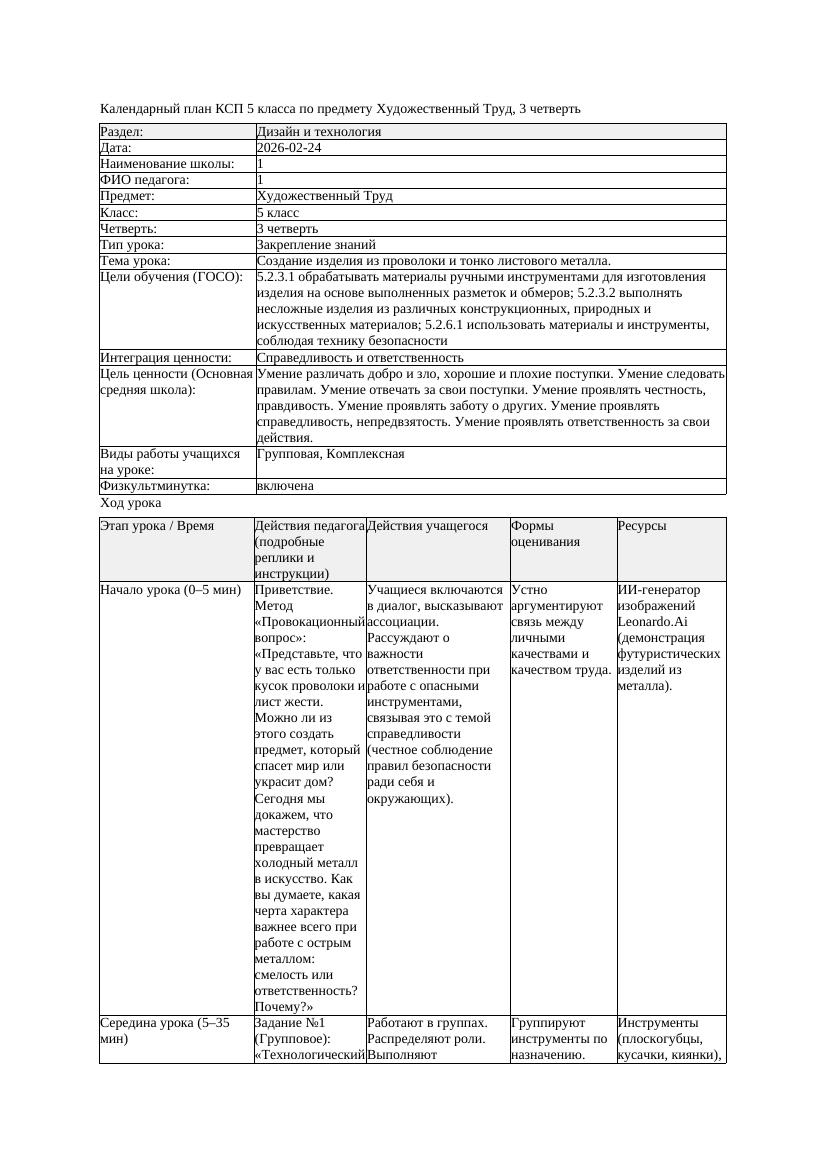 Календарный план КСП 5 класса по предмету Художественный Труд, 3 четверть

| Раздел: | Дизайн и технология |
|---|---|
| Дата: | 2026-02-24 |
| Наименование школы: | 1 |
| ФИО педагога: | 1 |
| Предмет: | Художественный Труд |
| Класс: | 5 класс |
| Четверть: | 3 четверть |
| Тип урока: | Закрепление знаний |
| Тема урока: | Создание изделия из проволоки и тонко листового металла. |
| Цели обучения (ГОСО): | 5.2.3.1 обрабатывать материалы ручными инструментами для изготовления изделия на основе выполненных разметок и обмеров; 5.2.3.2 выполнять несложные изделия из различных конструкционных, природных и искусственных материалов; 5.2.6.1 использовать материалы и инструменты, соблюдая технику безопасности |
| Интеграция ценности: | Справедливость и ответственность |
| Цель ценности (Основная средняя школа): | Умение различать добро и зло, хорошие и плохие поступки. Умение следовать правилам. Умение отвечать за свои поступки. Умение проявлять честность, правдивость. Умение проявлять заботу о других. Умение проявлять справедливость, непредвзятость. Умение проявлять ответственность за свои действия. |
| Виды работы учащихся на уроке: | Групповая, Комплексная |
| Физкультминутка: | включена |

Ход урока

| Этап урока / Время | Действия педагога (подробные реплики и инструкции) | Действия учащегося | Формы оценивания | Ресурсы |
|---|---|---|---|---|
| Начало урока (0–5 мин) | Приветствие. Метод «Провокационный вопрос»: «Представьте, что у вас есть только кусок проволоки и лист жести. Можно ли из этого создать предмет, который спасет мир или украсит дом? Сегодня мы докажем, что мастерство превращает холодный металл в искусство. Как вы думаете, какая черта характера важнее всего при работе с острым металлом: смелость или ответственность? Почему?» | Учащиеся включаются в диалог, высказывают ассоциации. Рассуждают о важности ответственности при работе с опасными инструментами, связывая это с темой справедливости (честное соблюдение правил безопасности ради себя и окружающих). | Устно аргументируют связь между личными качествами и качеством труда. | ИИ-генератор изображений Leonardo.Ai (демонстрация футуристических изделий из металла). |
| Середина урока (5–35 мин) | Задание №1 (Групповое): «Технологический | Работают в группах. Распределяют роли. Выполняют | Группируют инструменты по назначению. | Инструменты (плоскогубцы, кусачки, киянки), |